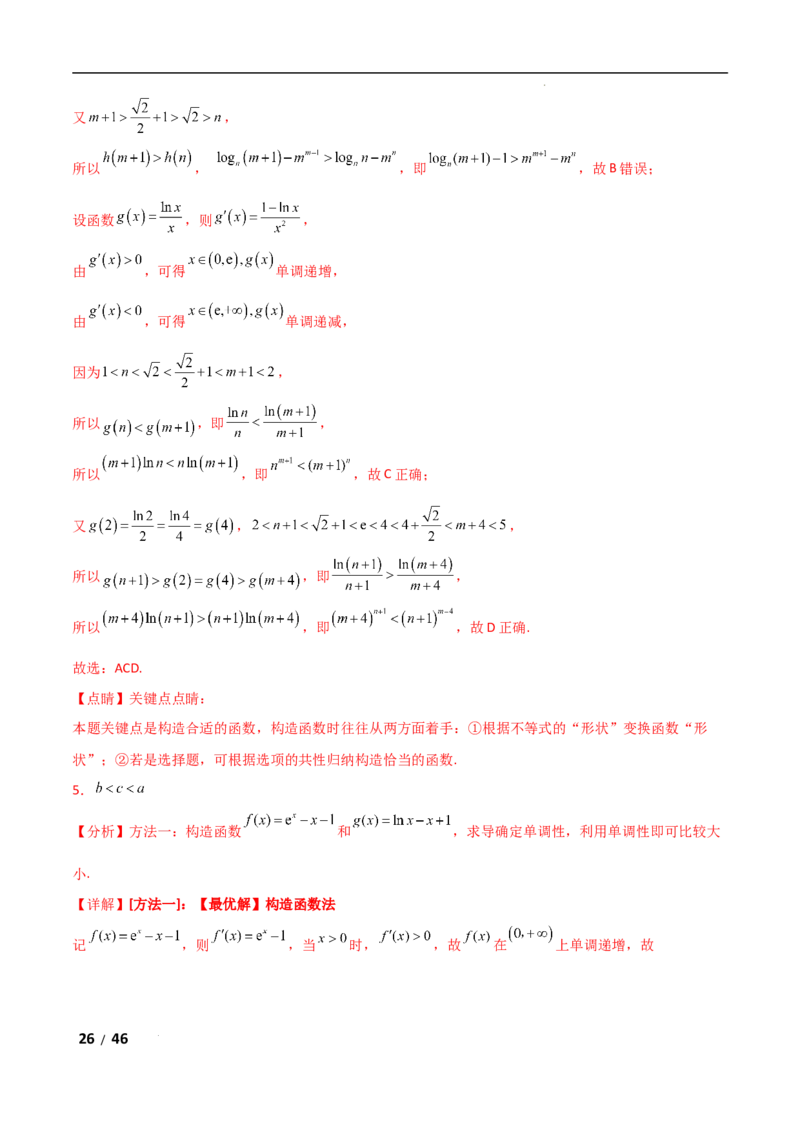 又$m+1>\frac{\sqrt{2}}{2}+1>\sqrt{2}>n$，

所以$h(m+1)>h(n)$，$\log_n(m+1)-m^{m-1}>\log_n n-m^n$，即$\log_n(m+1)-1>m^{m+1}-m^n$，故B错误；

设函数$g(x)=\frac{\ln x}{x}$，则$g'(x)=\frac{1-\ln x}{x^2}$，

由$g'(x)>0$，可得$x\in(0,e),g(x)$单调递增，

由$g'(x)<0$，可得$x\in(e,+\infty),g(x)$单调递减，

因为$1<n<\sqrt{2}<\frac{\sqrt{2}}{2}+1<m+1<2$，

所以$g(n)<g(m+1)$，即$\frac{\ln n}{n}<\frac{\ln(m+1)}{m+1}$，

所以$(m+1)\ln n<n\ln(m+1)$，即$n^{m+1}<(m+1)^n$，故C正确；

又$g(2)=\frac{\ln 2}{2}=\frac{\ln 4}{4}=g(4)$，$2<n+1<\sqrt{2}+1<e<4<4+\frac{\sqrt{2}}{2}<m+4<5$，

所以$g(n+1)>g(2)=g(4)>g(m+4)$，即$\frac{\ln(n+1)}{n+1}>\frac{\ln(m+4)}{m+4}$，

所以$(m+4)\ln(n+1)>(n+1)\ln(m+4)$，即$(m+4)^{n+1}<(n+1)^{m-4}$，故D正确.

故选：ACD.

【点睛】关键点点睛：

本题关键点是构造合适的函数，构造函数时往往从两方面着手：①根据不等式的“形状”变换函数“形状”；②若是选择题，可根据选项的共性归纳构造恰当的函数.

5．$b<c<a$

【分析】方法一：构造函数$f(x)=e^x-x-1$和$g(x)=\ln x-x+1$，求导确定单调性，利用单调性即可比较大小.

【详解】[方法一]：【最优解】构造函数法

记$f(x)=e^x-x-1$，则$f'(x)=e^x-1$，当$x>0$时，$f'(x)>0$，故$f(x)$在$(0,+\infty)$上单调递增，故

26 / 46